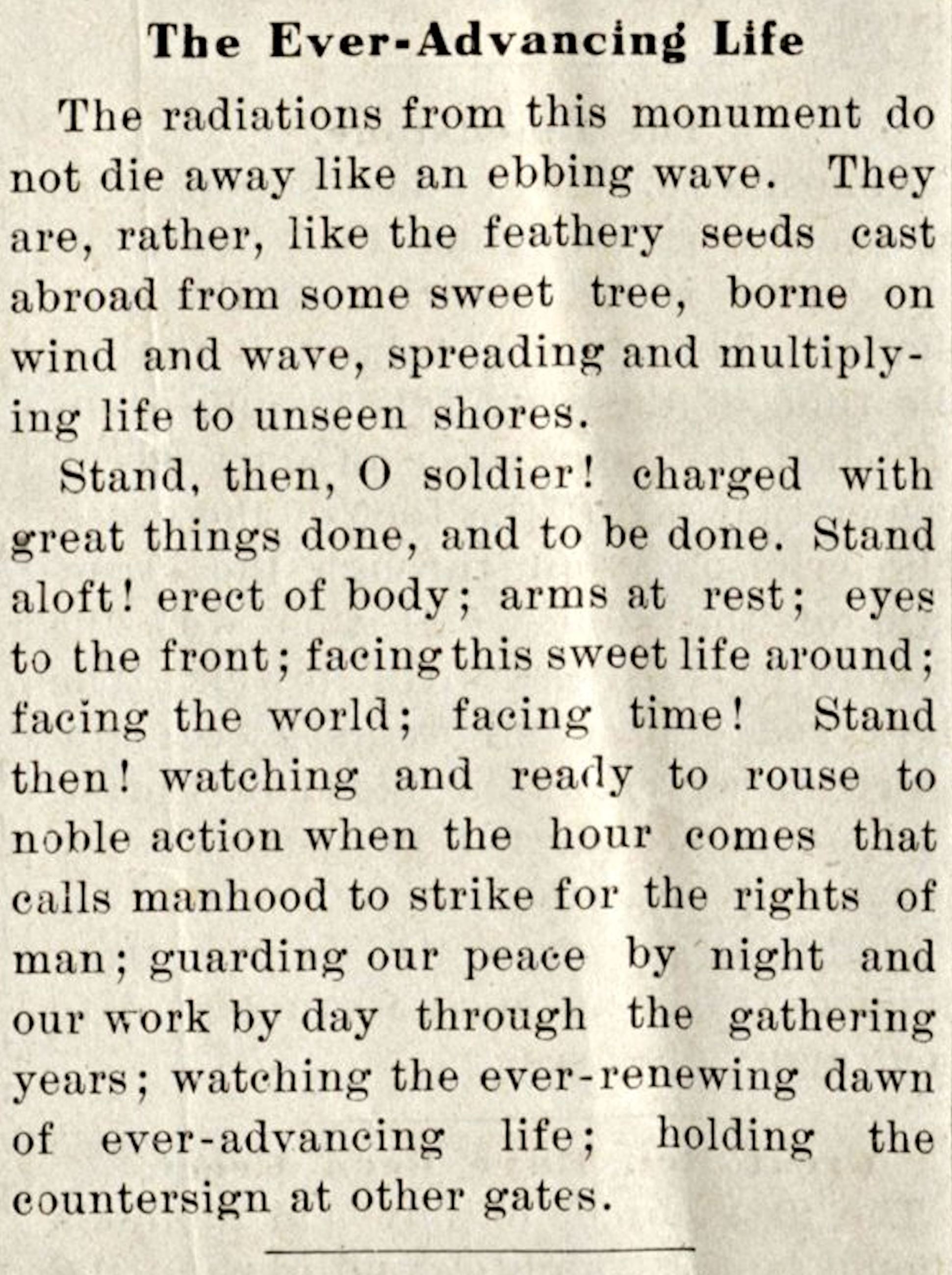 The Ever-Advancing Life

The radiations from this monument do not die away like an ebbing wave. They are, rather, like the feathery seeds cast abroad from some sweet tree, borne on wind and wave, spreading and multiplying life to unseen shores.

Stand, then, O soldier! charged with great things done, and to be done. Stand aloft! erect of body; arms at rest; eyes to the front; facing this sweet life around; facing the world; facing time! Stand then! watching and ready to rouse to noble action when the hour comes that calls manhood to strike for the rights of man; guarding our peace by night and our work by day through the gathering years; watching the ever-renewing dawn of ever-advancing life; holding the countersign at other gates.